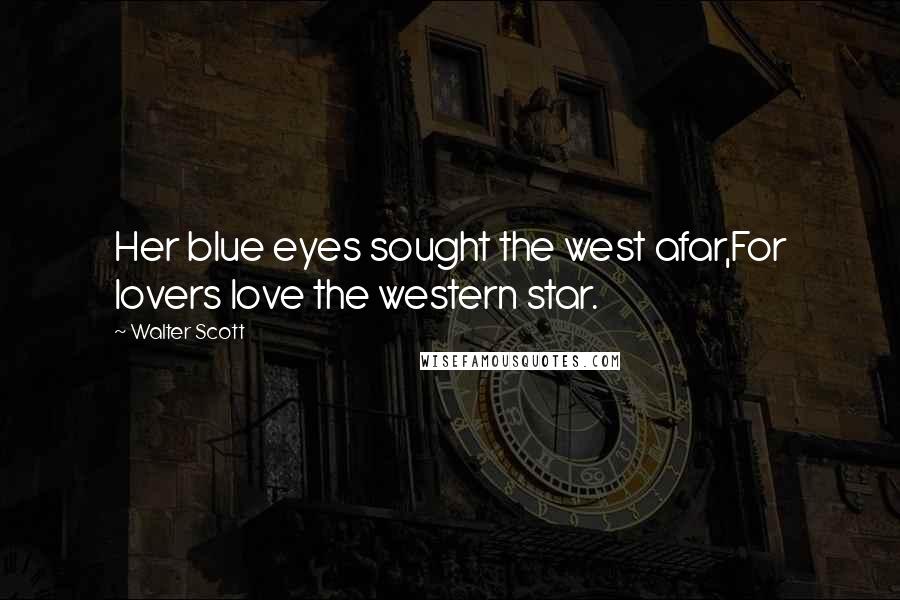 Her blue eyes sought the west afar,For lovers love the western star.

~ Walter Scott

WISEFAMOUSQUOTES.COM